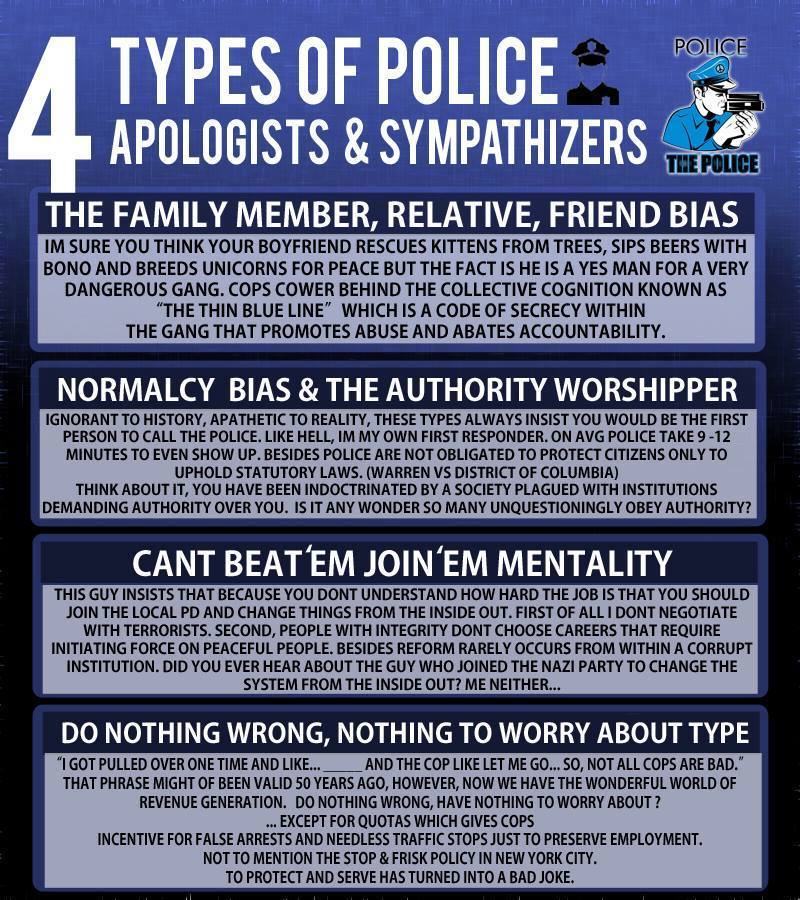 4 TYPES OF POLICE APOLOGISTS & SYMPATHIZERS

POLICE

THE POLICE

THE FAMILY MEMBER, RELATIVE, FRIEND BIAS

IM SURE YOU THINK YOUR BOYFRIEND RESCUES KITTENS FROM TREES, SIPS BEERS WITH BONO AND BREEDS UNICORNS FOR PEACE BUT THE FACT IS HE IS A YES MAN FOR A VERY DANGEROUS GANG. COPS COWER BEHIND THE COLLECTIVE COGNITION KNOWN AS "THE THIN BLUE LINE" WHICH IS A CODE OF SECRECY WITHIN THE GANG THAT PROMOTES ABUSE AND ABATES ACCOUNTABILITY.

NORMALCY BIAS & THE AUTHORITY WORSHIPPER

IGNORANT TO HISTORY, APATHETIC TO REALITY, THESE TYPES ALWAYS INSIST YOU WOULD BE THE FIRST PERSON TO CALL THE POLICE. LIKE HELL, IM MY OWN FIRST RESPONDER. ON AVG POLICE TAKE 9 -12 MINUTES TO EVEN SHOW UP. BESIDES POLICE ARE NOT OBLIGATED TO PROTECT CITIZENS ONLY TO UPHOLD STATUTORY LAWS. (WARREN VS DISTRICT OF COLUMBIA)
THINK ABOUT IT, YOU HAVE BEEN INDOCTRINATED BY A SOCIETY PLAGUED WITH INSTITUTIONS DEMANDING AUTHORITY OVER YOU. IS IT ANY WONDER SO MANY UNQUESTIONINGLY OBEY AUTHORITY?

CANT BEAT'EM JOIN'EM MENTALITY

THIS GUY INSISTS THAT BECAUSE YOU DONT UNDERSTAND HOW HARD THE JOB IS THAT YOU SHOULD JOIN THE LOCAL PD AND CHANGE THINGS FROM THE INSIDE OUT. FIRST OF ALL I DONT NEGOTIATE WITH TERRORISTS. SECOND, PEOPLE WITH INTEGRITY DONT CHOOSE CAREERS THAT REQUIRE INITIATING FORCE ON PEACEFUL PEOPLE. BESIDES REFORM RARELY OCCURS FROM WITHIN A CORRUPT INSTITUTION. DID YOU EVER HEAR ABOUT THE GUY WHO JOINED THE NAZI PARTY TO CHANGE THE SYSTEM FROM THE INSIDE OUT? ME NEITHER...

DO NOTHING WRONG, NOTHING TO WORRY ABOUT TYPE

"I GOT PULLED OVER ONE TIME AND LIKE... ____ AND THE COP LIKE LET ME GO... SO, NOT ALL COPS ARE BAD."
THAT PHRASE MIGHT OF BEEN VALID 50 YEARS AGO, HOWEVER, NOW WE HAVE THE WONDERFUL WORLD OF REVENUE GENERATION. DO NOTHING WRONG, HAVE NOTHING TO WORRY ABOUT ?
... EXCEPT FOR QUOTAS WHICH GIVES COPS
INCENTIVE FOR FALSE ARRESTS AND NEEDLESS TRAFFIC STOPS JUST TO PRESERVE EMPLOYMENT.
NOT TO MENTION THE STOP & FRISK POLICY IN NEW YORK CITY.
TO PROTECT AND SERVE HAS TURNED INTO A BAD JOKE.